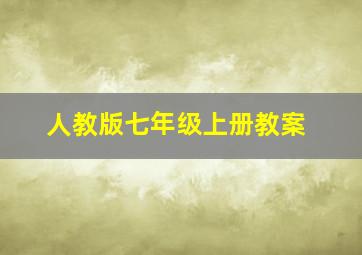 人教版七年级上册教案